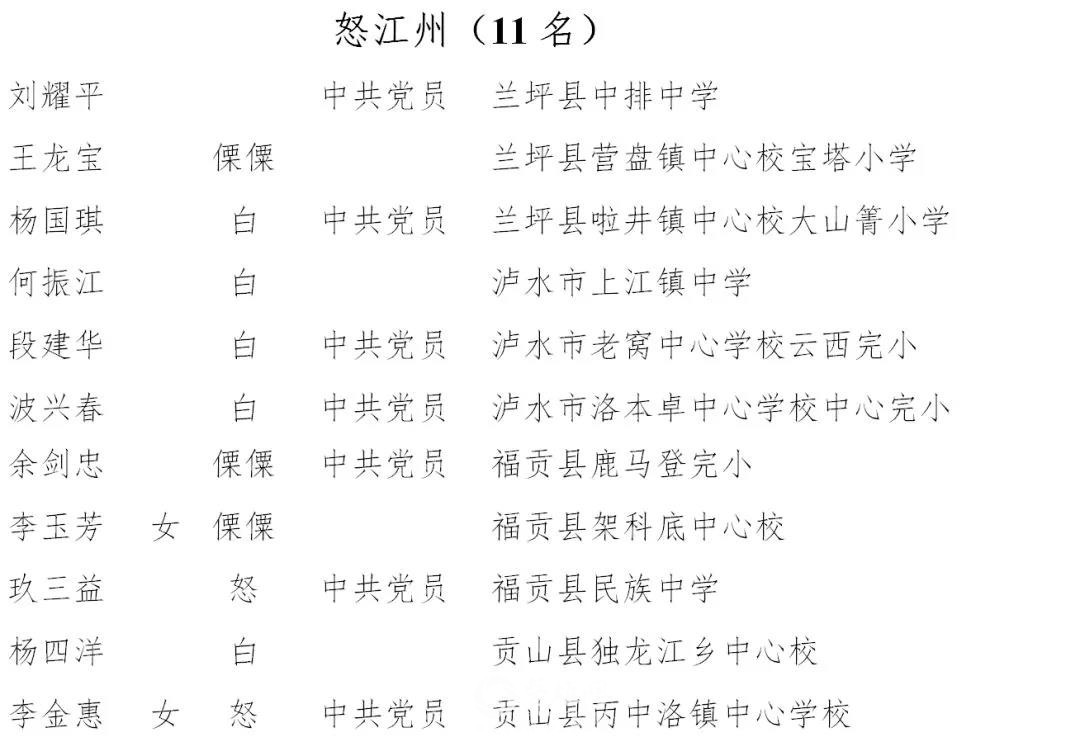 怒江州（11 名）

刘耀平　　　　中共党员　兰坪县中排中学

王龙宝　　傈僳　　　　兰坪县营盘镇中心校宝塔小学

杨国琪　　白　中共党员　兰坪县啦井镇中心校大山箐小学

何振江　　白　　　　泸水市上江镇中学

段建华　　白　中共党员　泸水市老窝中心学校云西完小

波兴春　　白　中共党员　泸水市洛本卓中心学校中心完小

余剑忠　　傈僳　中共党员　福贡县鹿马登完小

李玉芳　女　傈僳　　　　福贡县架科底中心校

玖三益　　怒　中共党员　福贡县民族中学

杨四洋　　白　　　　贡山县独龙江乡中心校

李金惠　女　怒　中共党员　贡山县丙中洛镇中心学校